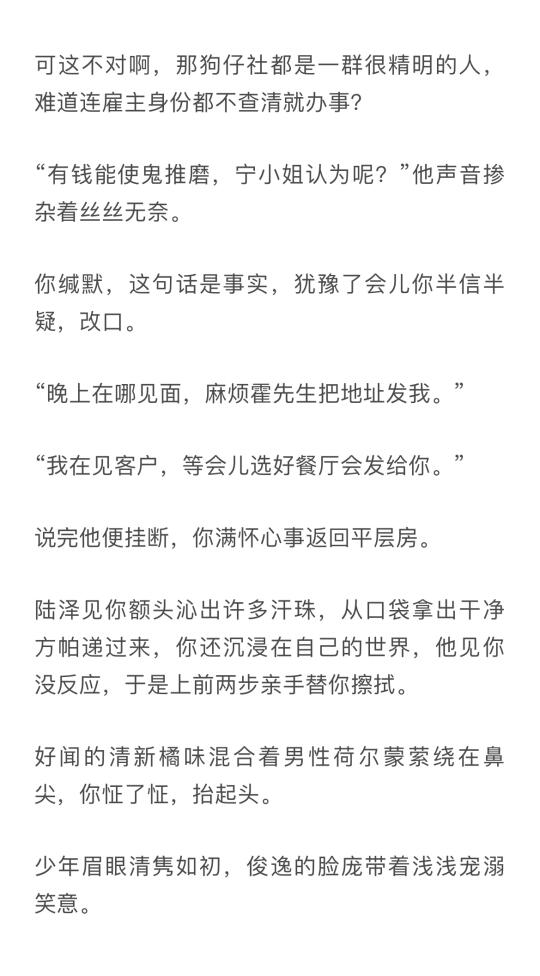 可这不对啊，那狗仔社都是一群很精明的人，难道连雇主身份都不查清就办事?

“有钱能使鬼推磨，宁小姐认为呢？”他声音掺杂着丝丝无奈。

你缄默，这句话是事实，犹豫了会儿你半信半疑，改口。

“晚上在哪见面，麻烦霍先生把地址发我。”

“我在见客户，等会儿选好餐厅会发给你。”

说完他便挂断，你满怀心事返回平层房。

陆泽见你额头沁出许多汗珠，从口袋拿出干净方帕递过来，你还沉浸在自己的世界，他见你没反应，于是上前两步亲手替你擦拭。

好闻的清新橘味混合着男性荷尔蒙萦绕在鼻尖，你怔了怔，抬起头。

少年眉眼清隽如初，俊逸的脸庞带着浅浅宠溺笑意。